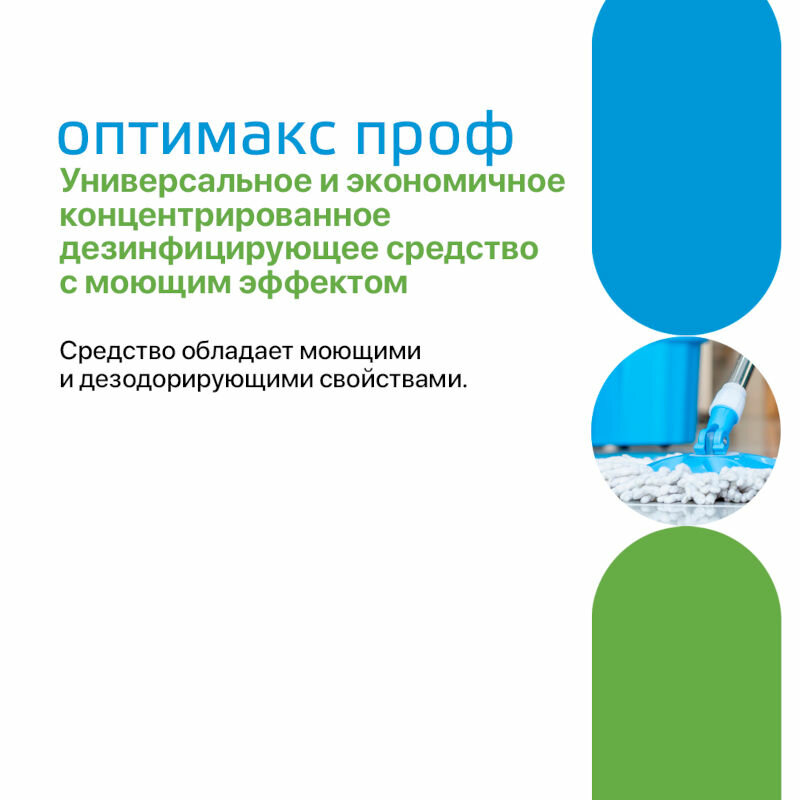 оптимакс проф

Универсальное и экономичное концентрированное дезинфицирующее средство с моющим эффектом

Средство обладает моющими и дезодорирующими свойствами.